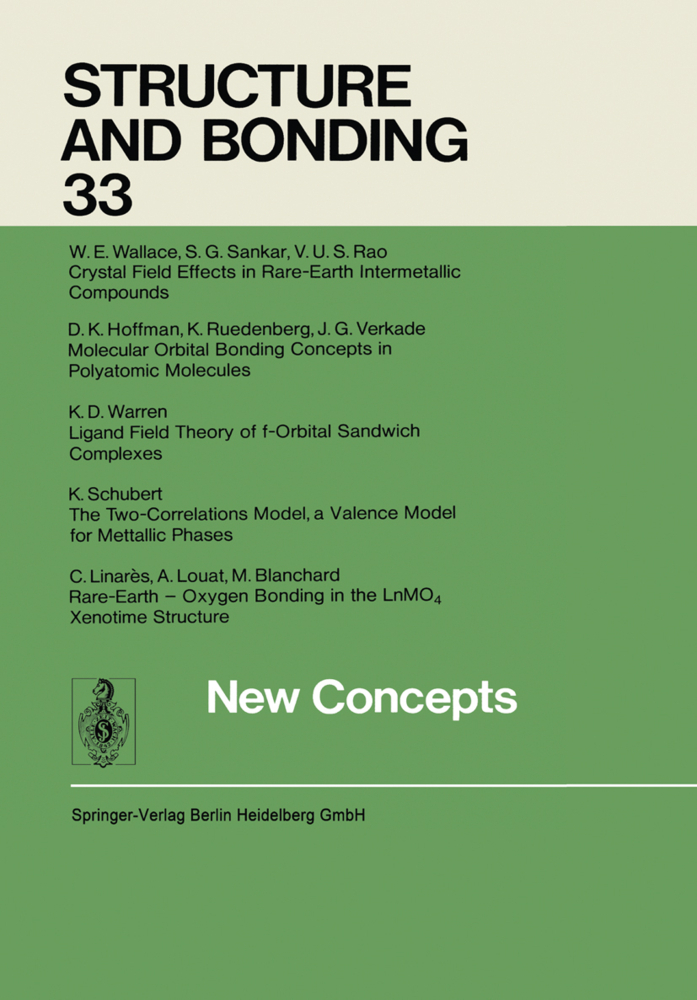 STRUCTURE AND BONDING 33

W. E. Wallace, S. G. Sankar, V. U. S. Rao
Crystal Field Effects in Rare-Earth Intermetallic Compounds

D. K. Hoffman, K. Ruedenberg, J. G. Verkade
Molecular Orbital Bonding Concepts in Polyatomic Molecules

K. D. Warren
Ligand Field Theory of f-Orbital Sandwich Complexes

K. Schubert
The Two-Correlations Model, a Valence Model for Mettallic Phases

C. Linarès, A. Louat, M. Blanchard
Rare-Earth – Oxygen Bonding in the $LnMO_4$ Xenotime Structure

New Concepts

Springer-Verlag Berlin Heidelberg GmbH